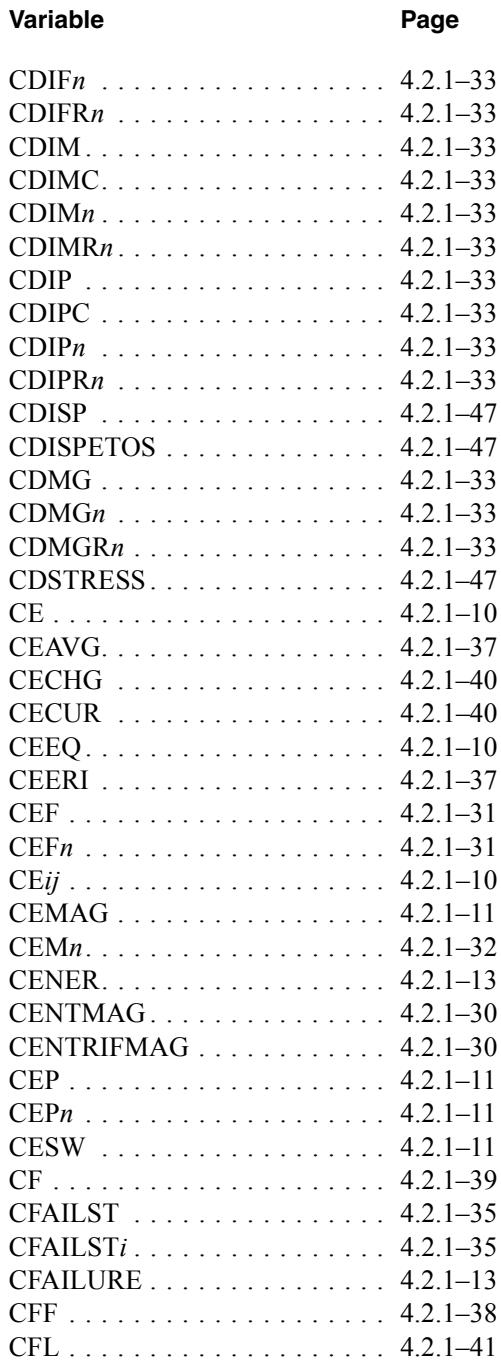 | Variable | Page |
|---|---|
| CDIF$n$ | 4.2.1–33 |
| CDIFR$n$ | 4.2.1–33 |
| CDIM | 4.2.1–33 |
| CDIMC | 4.2.1–33 |
| CDIM$n$ | 4.2.1–33 |
| CDIMR$n$ | 4.2.1–33 |
| CDIP | 4.2.1–33 |
| CDIPC | 4.2.1–33 |
| CDIP$n$ | 4.2.1–33 |
| CDIPR$n$ | 4.2.1–33 |
| CDISP | 4.2.1–47 |
| CDISPETOS | 4.2.1–47 |
| CDMG | 4.2.1–33 |
| CDMG$n$ | 4.2.1–33 |
| CDMGR$n$ | 4.2.1–33 |
| CDSTRESS | 4.2.1–47 |
| CE | 4.2.1–10 |
| CEAVG | 4.2.1–37 |
| CECHG | 4.2.1–40 |
| CECUR | 4.2.1–40 |
| CEEQ | 4.2.1–10 |
| CEERI | 4.2.1–37 |
| CEF | 4.2.1–31 |
| CEF$n$ | 4.2.1–31 |
| CE$ij$ | 4.2.1–10 |
| CEMAG | 4.2.1–11 |
| CEM$n$ | 4.2.1–32 |
| CENER | 4.2.1–13 |
| CENTMAG | 4.2.1–30 |
| CENTRIFMAG | 4.2.1–30 |
| CEP | 4.2.1–11 |
| CEP$n$ | 4.2.1–11 |
| CESW | 4.2.1–11 |
| CF | 4.2.1–39 |
| CFAILST | 4.2.1–35 |
| CFAILST$i$ | 4.2.1–35 |
| CFAILURE | 4.2.1–13 |
| CFF | 4.2.1–38 |
| CFL | 4.2.1–41 |